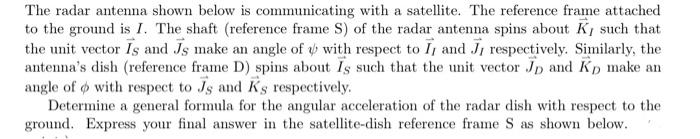 The radar antenna shown below is communicating with a satellite. The reference frame attached to the ground is $I$. The shaft (reference frame S) of the radar antenna spins about $\vec{K}_I$ such that the unit vector $\vec{I}_S$ and $\vec{J}_S$ make an angle of $\psi$ with respect to $\vec{I}_I$ and $\vec{J}_I$ respectively. Similarly, the antenna's dish (reference frame D) spins about $\vec{I}_S$ such that the unit vector $\vec{J}_D$ and $\vec{K}_D$ make an angle of $\phi$ with respect to $\vec{J}_S$ and $\vec{K}_S$ respectively.

Determine a general formula for the angular acceleration of the radar dish with respect to the ground. Express your final answer in the satellite-dish reference frame S as shown below.